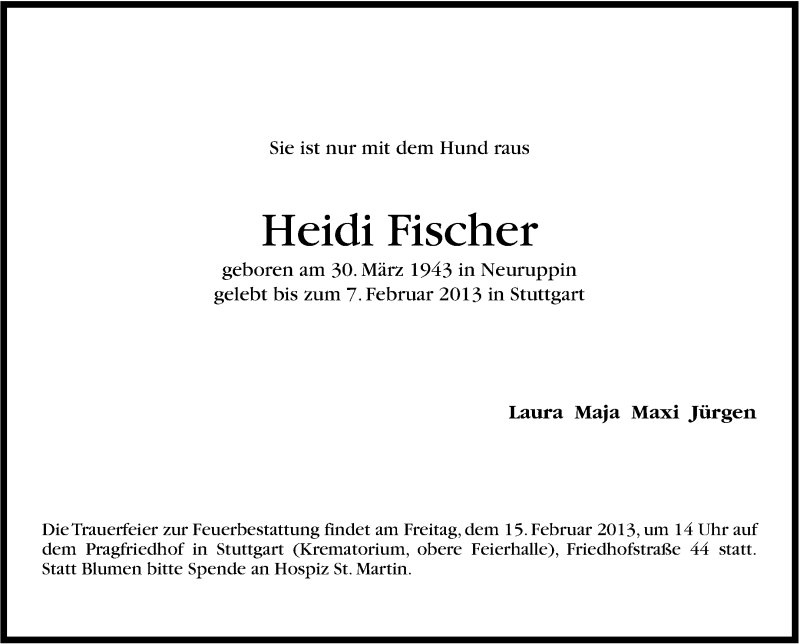 Sie ist nur mit dem Hund raus

Heidi Fischer

geboren am 30. März 1943 in Neuruppin
gelebt bis zum 7. Februar 2013 in Stuttgart

Laura Maja Maxi Jürgen

Die Trauerfeier zur Feuerbestattung findet am Freitag, dem 15. Februar 2013, um 14 Uhr auf dem Pragfriedhof in Stuttgart (Krematorium, obere Feierhalle), Friedhofstraße 44 statt. Statt Blumen bitte Spende an Hospiz St. Martin.